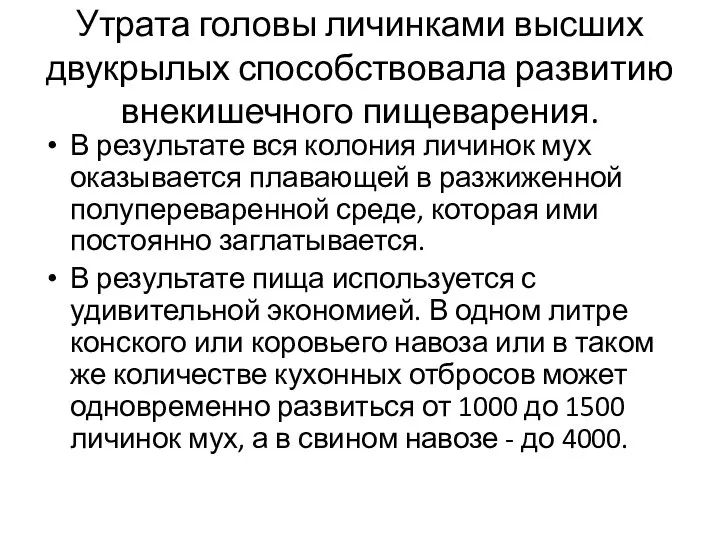 Утрата головы личинками высших двукрылых способствовала развитию внекишечного пищеварения.

• В результате вся колония личинок мух оказывается плавающей в разжиженной полупереваренной среде, которая ими постоянно заглатывается.

• В результате пища используется с удивительной экономией. В одном литре конского или коровьего навоза или в таком же количестве кухонных отбросов может одновременно развиться от 1000 до 1500 личинок мух, а в свином навозе - до 4000.